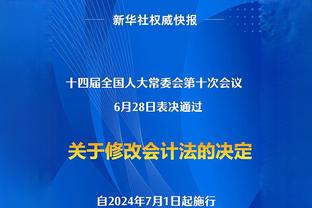 新华社权威快报

十四届全国人大常委会第十次会议

6月28日表决通过

关于修改会计法的决定

自2024年7月1日起施行